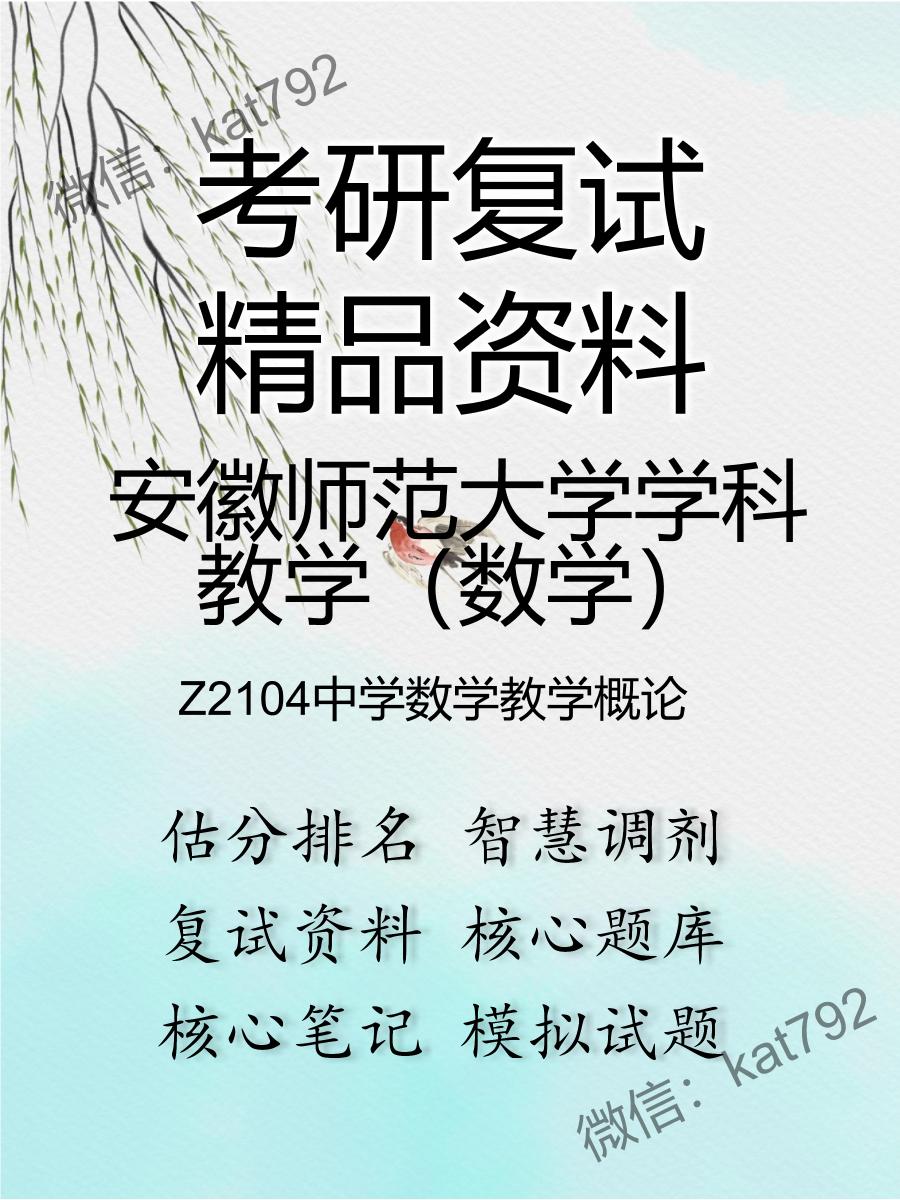 微信：kat792

考研复试
精品资料

安徽师范大学学科教学（数学）

Z2104中学数学教学概论

估分排名 智慧调剂
复试资料 核心题库
核心笔记 模拟试题

微信：kat792